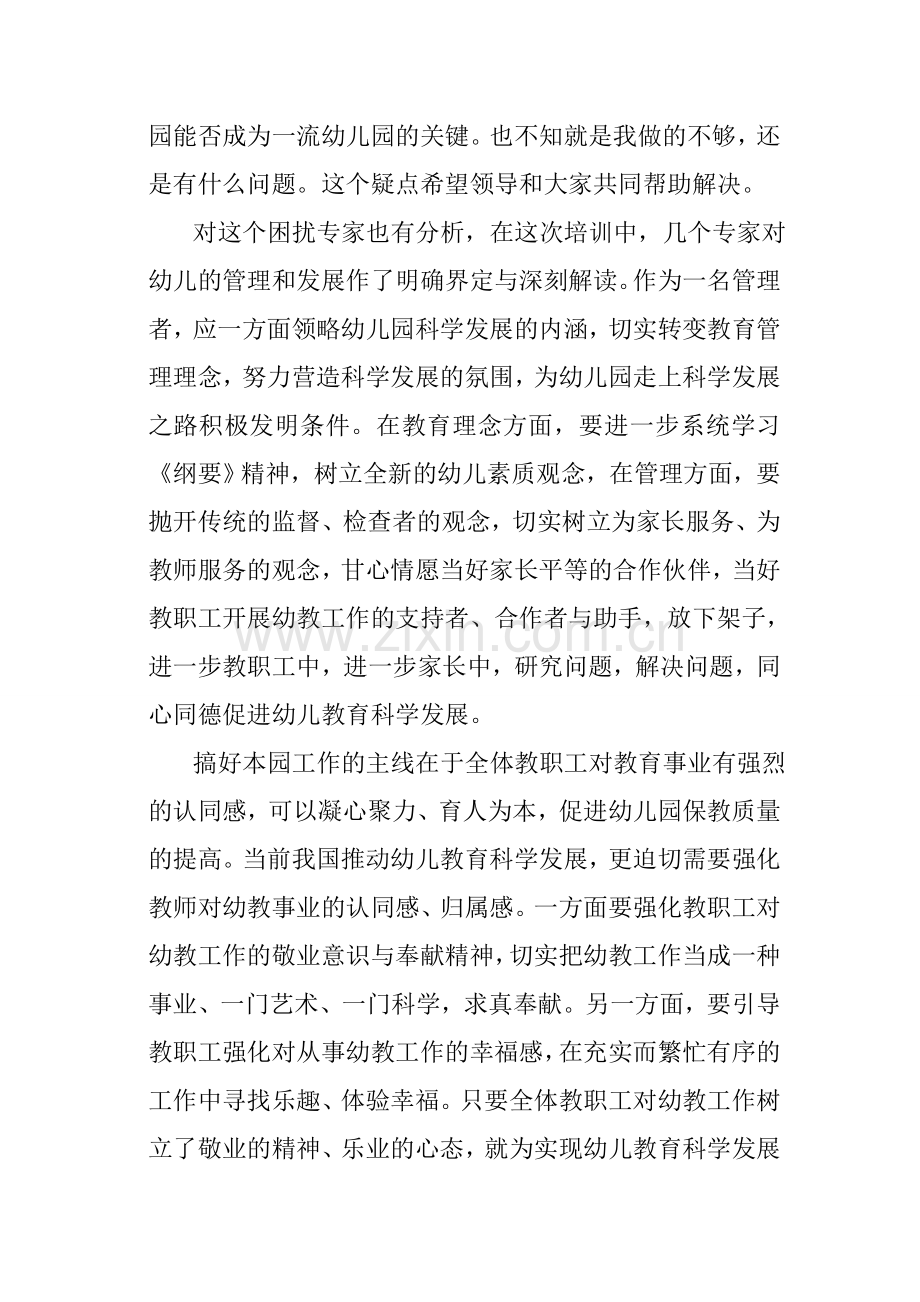 园能否成为一流幼儿园的关键。也不知就是我做的不够，还是有什么问题。这个疑点希望领导和大家共同帮助解决。

对这个困扰专家也有分析，在这次培训中，几个专家对幼儿的管理和发展作了明确界定与深刻解读。作为一名管理者，应一方面领略幼儿园科学发展的内涵，切实转变教育管理理念，努力营造科学发展的氛围，为幼儿园走上科学发展之路积极发明条件。在教育理念方面，要进一步系统学习《纲要》精神，树立全新的幼儿素质观念，在管理方面，要抛开传统的监督、检查者的观念，切实树立为家长服务、为教师服务的观念，甘心情愿当好家长平等的合作伙伴，当好教职工开展幼教工作的支持者、合作者与助手，放下架子，进一步教职工中，进一步家长中，研究问题，解决问题，同心同德促进幼儿教育科学发展。

搞好本园工作的主线在于全体教职工对教育事业有强烈的认同感，可以凝心聚力、育人为本，促进幼儿园保教质量的提高。当前我国推动幼儿教育科学发展，更迫切需要强化教师对幼教事业的认同感、归属感。一方面要强化教职工对幼教工作的敬业意识与奉献精神，切实把幼教工作当成一种事业、一门艺术、一门科学，求真奉献。另一方面，要引导教职工强化对从事幼教工作的幸福感，在充实而繁忙有序的工作中寻找乐趣、体验幸福。只要全体教职工对幼教工作树立了敬业的精神、乐业的心态，就为实现幼儿教育科学发展

www.zixin.com.cn